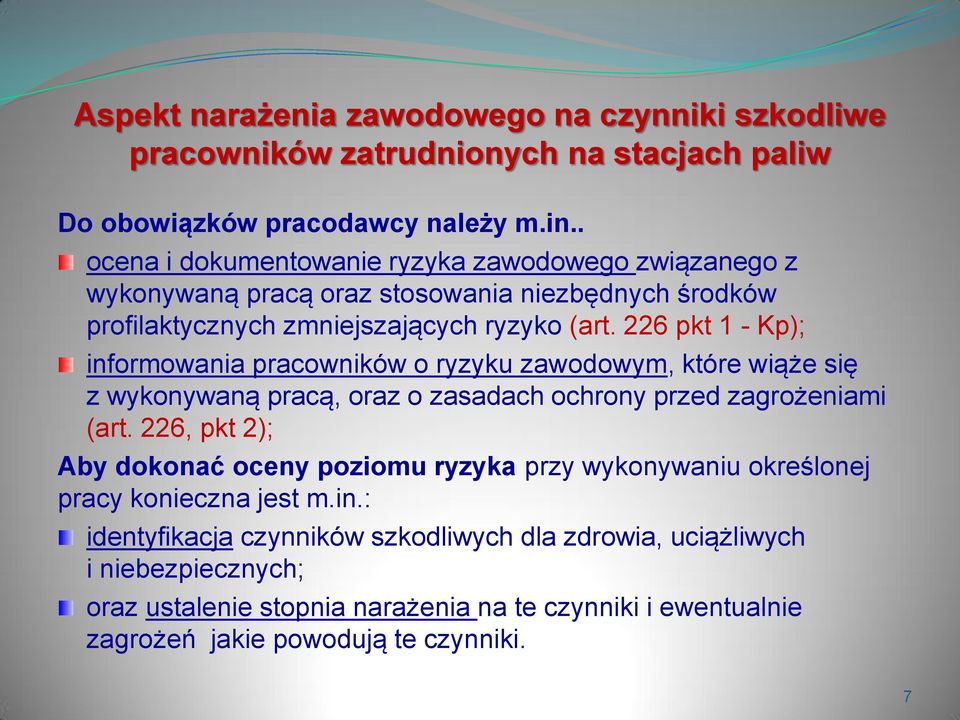 Aspekt narażenia zawodowego na czynniki szkodliwe pracowników zatrudnionych na stacjach paliw

Do obowiązków pracodawcy należy m.in..

ocena i dokumentowanie ryzyka zawodowego związanego z wykonywaną pracą oraz stosowania niezbędnych środków profilaktycznych zmniejszających ryzyko (art. 226 pkt 1 - Kp);

informowania pracowników o ryzyku zawodowym, które wiąże się z wykonywaną pracą, oraz o zasadach ochrony przed zagrożeniami (art. 226, pkt 2);

Aby dokonać oceny poziomu ryzyka przy wykonywaniu określonej pracy konieczna jest m.in.:

identyfikacja czynników szkodliwych dla zdrowia, uciążliwych i niebezpiecznych;

oraz ustalenie stopnia narażenia na te czynniki i ewentualnie zagrożeń jakie powodują te czynniki.

7